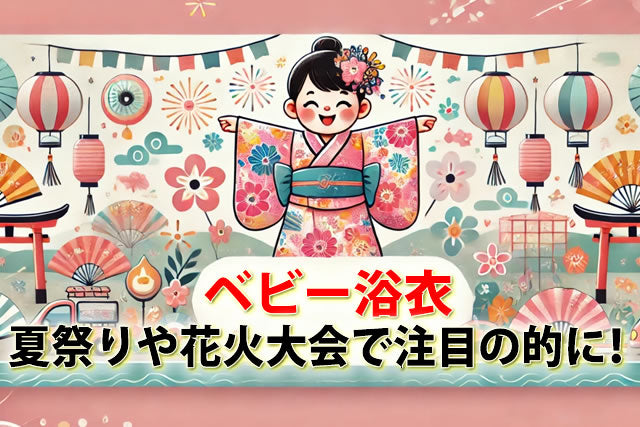 ベビー浴衣
夏祭りや花火大会で注目の的に!